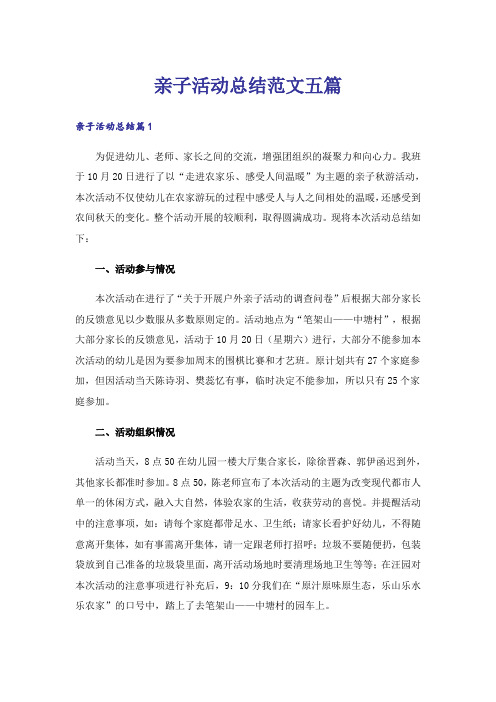 亲子活动总结范文五篇

亲子活动总结篇1

为促进幼儿、老师、家长之间的交流，增强团组织的凝聚力和向心力。我班于10月20日进行了以“走进农家乐、感受人间温暖”为主题的亲子秋游活动，本次活动不仅使幼儿在农家游玩的过程中感受人与人之间相处的温暖，还感受到农间秋天的变化。整个活动开展的较顺利，取得圆满成功。现将本次活动总结如下：

一、活动参与情况

本次活动在进行了“关于开展户外亲子活动的调查问卷”后根据大部分家长的反馈意见以少数服从多数原则定的。活动地点为“笔架山——中塘村”，根据大部分家长的反馈意见，活动于10月20日（星期六）进行，大部分不能参加本次活动的幼儿是因为要参加周末的围棋比赛和才艺班。原计划共有27个家庭参加，但因活动当天陈诗羽、樊蕊忆有事，临时决定不能参加，所以只有25个家庭参加。

二、活动组织情况

活动当天，8点50在幼儿园一楼大厅集合家长，除徐晋森、郭伊函迟到外，其他家长都准时参加。8点50，陈老师宣布了本次活动的主题为改变现代都市人单一的休闲方式，融入大自然，体验农家的生活，收获劳动的喜悦。并提醒活动中的注意事项，如：请每个家庭都带足水、卫生纸；请家长看护好幼儿，不得随意离开集体，如有事需离开集体，请一定跟老师打招呼；垃圾不要随便扔，包装袋放到自己准备的垃圾袋里面，离开活动场地时要清理场地卫生等等；在汪园对本次活动的注意事项进行补充后，9：10分我们在“原汁原味原生态，乐山乐水乐农家”的口号中，踏上了去笔架山——中塘村的园车上。